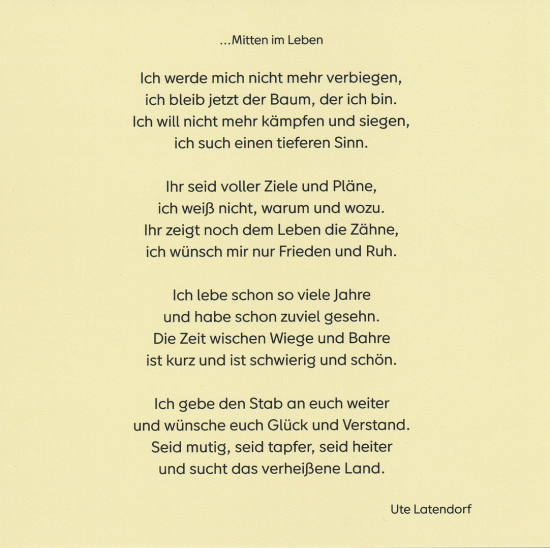 ...Mitten im Leben

Ich werde mich nicht mehr verbiegen,
ich bleib jetzt der Baum, der ich bin.
Ich will nicht mehr kämpfen und siegen,
ich such einen tieferen Sinn.

Ihr seid voller Ziele und Pläne,
ich weiß nicht, warum und wozu.
Ihr zeigt noch dem Leben die Zähne,
ich wünsch mir nur Frieden und Ruh.

Ich lebe schon so viele Jahre
und habe schon zuviel gesehn.
Die Zeit wischen Wiege und Bahre
ist kurz und ist schwierig und schön.

Ich gebe den Stab an euch weiter
und wünsche euch Glück und Verstand.
Seid mutig, seid tapfer, seid heiter
und sucht das verheißene Land.

Ute Latendorf